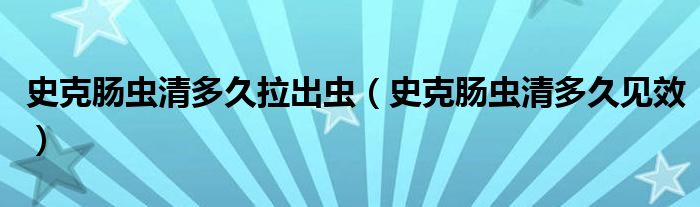 史克肠虫清多久拉出虫（史克肠虫清多久见效）